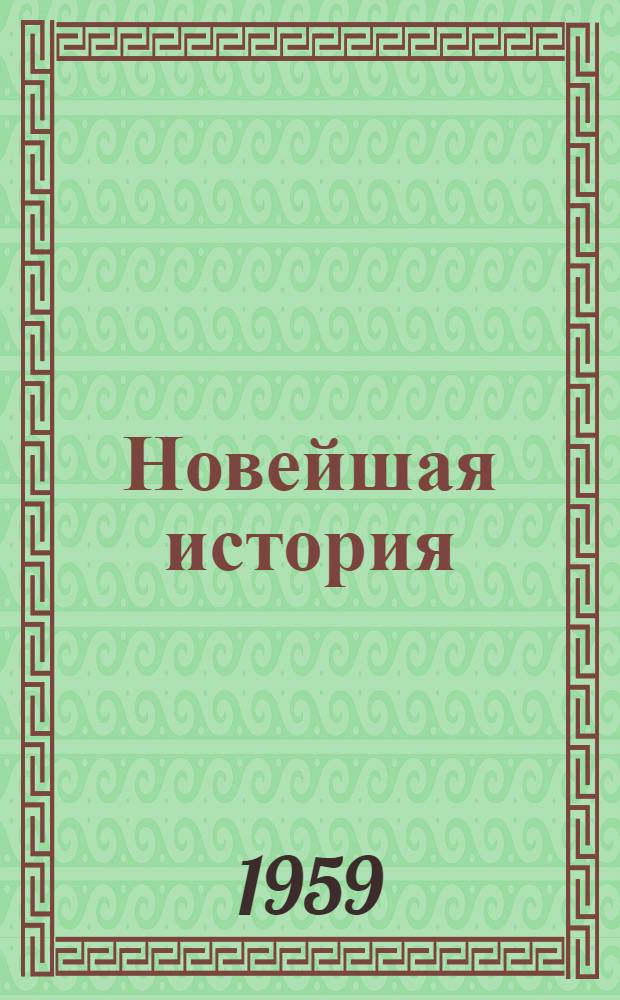 Новейшая история

1959